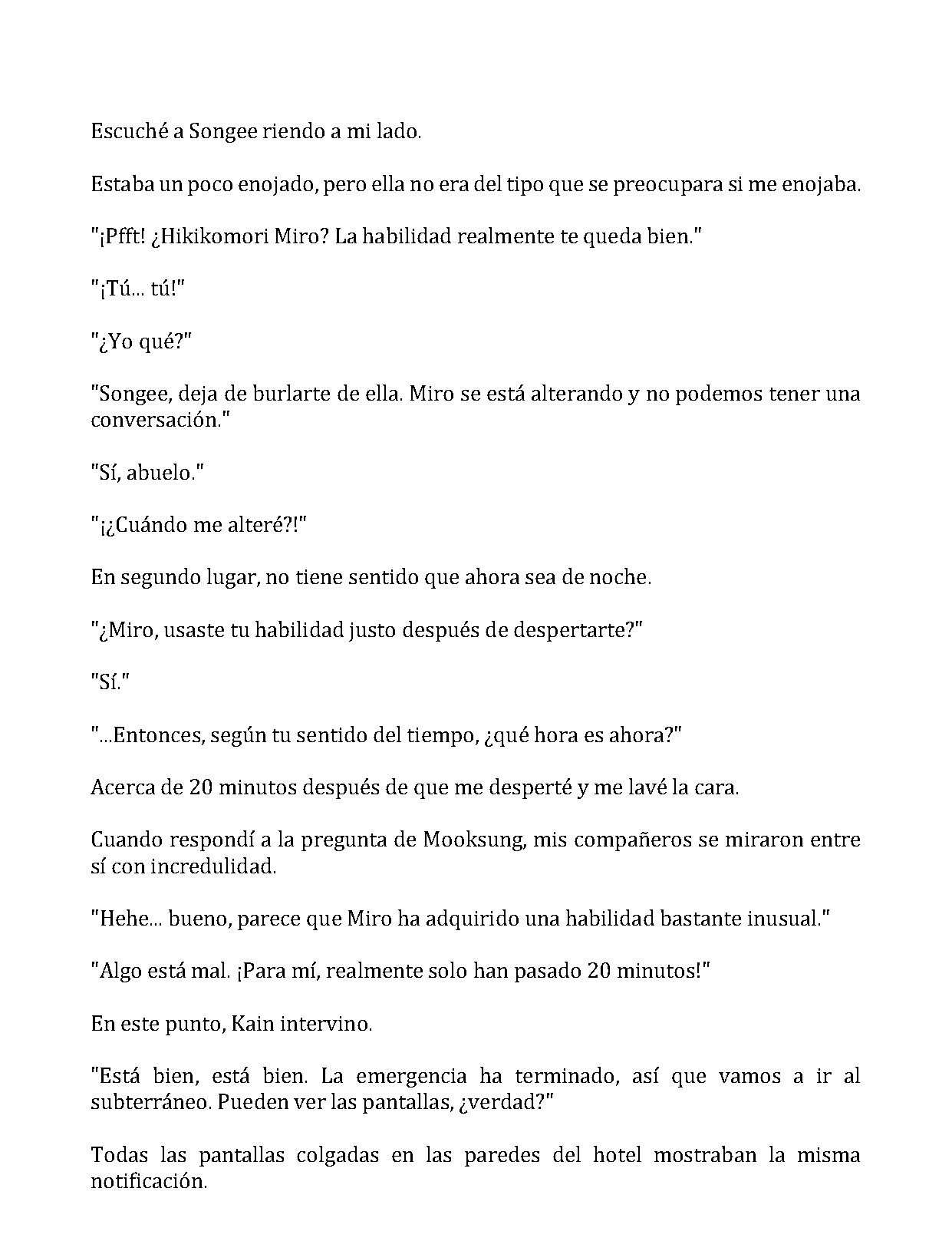 Escuché a Songee riendo a mi lado.

Estaba un poco enojado, pero ella no era del tipo que se preocupara si me enojaba.

"¡Pfft! ¿Hikikomori Miro? La habilidad realmente te queda bien."

"¡Tú... tú!"

"¿Yo qué?"

"Songee, deja de burlarte de ella. Miro se está alterando y no podemos tener una conversación."

"Sí, abuelo."

"¡¿Cuándo me alteré?!"

En segundo lugar, no tiene sentido que ahora sea de noche.

"¿Miro, usaste tu habilidad justo después de despertarte?"

"Sí."

"...Entonces, según tu sentido del tiempo, ¿qué hora es ahora?"

Acerca de 20 minutos después de que me desperté y me lavé la cara.

Cuando respondí a la pregunta de Mooksung, mis compañeros se miraron entre sí con incredulidad.

"Hehe... bueno, parece que Miro ha adquirido una habilidad bastante inusual."

"Algo está mal. ¡Para mí, realmente solo han pasado 20 minutos!"

En este punto, Kain intervino.

"Está bien, está bien. La emergencia ha terminado, así que vamos a ir al subterráneo. Pueden ver las pantallas, ¿verdad?"

Todas las pantallas colgadas en las paredes del hotel mostraban la misma notificación.